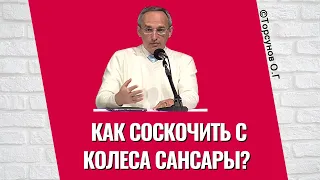 ©Торсунов О.Г

КАК СОСКОЧИТЬ С КОЛЕСА САНСАРЫ?